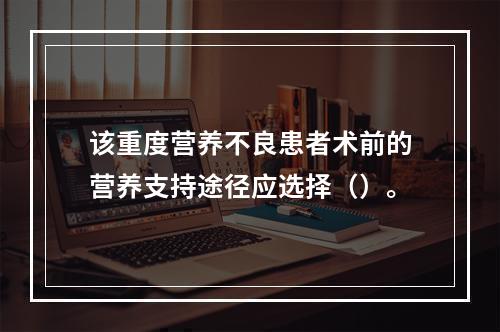 该重度营养不良患者术前的营养支持途径应选择（）。